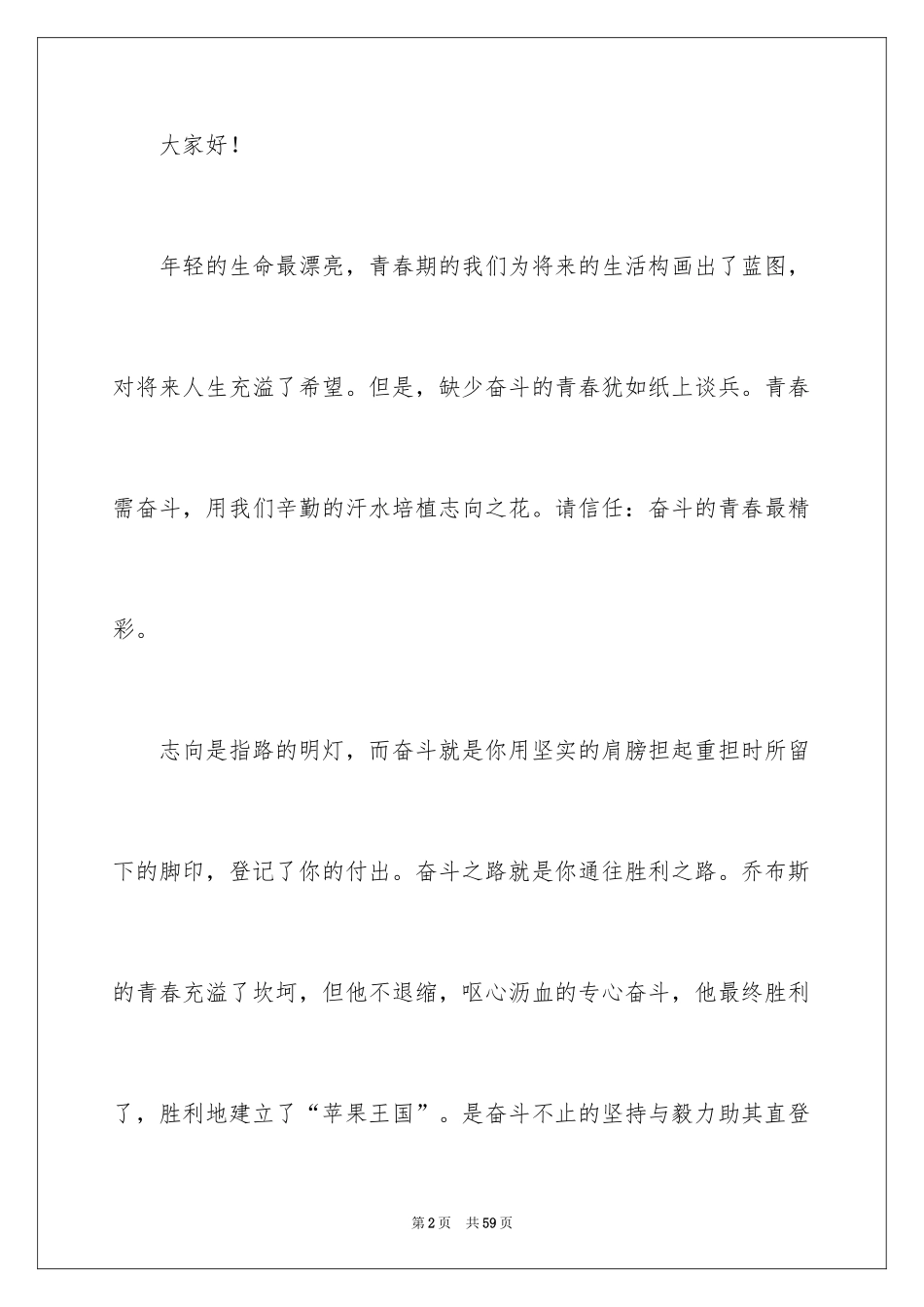 大家好！

年轻的生命最漂亮，青春期的我们为将来的生活构画出了蓝图，对将来人生充溢了希望。但是，缺少奋斗的青春犹如纸上谈兵。青春需奋斗，用我们辛勤的汗水培植志向之花。请信任：奋斗的青春最精彩。

志向是指路的明灯，而奋斗就是你用坚实的肩膀担起重担时所留下的脚印，登记了你的付出。奋斗之路就是你通往胜利之路。乔布斯的青春充溢了坎坷，但他不退缩，呕心沥血的专心奋斗，他最终胜利了，胜利地建立了“苹果王国”。是奋斗不止的坚持与毅力助其直登

第2页 共59页